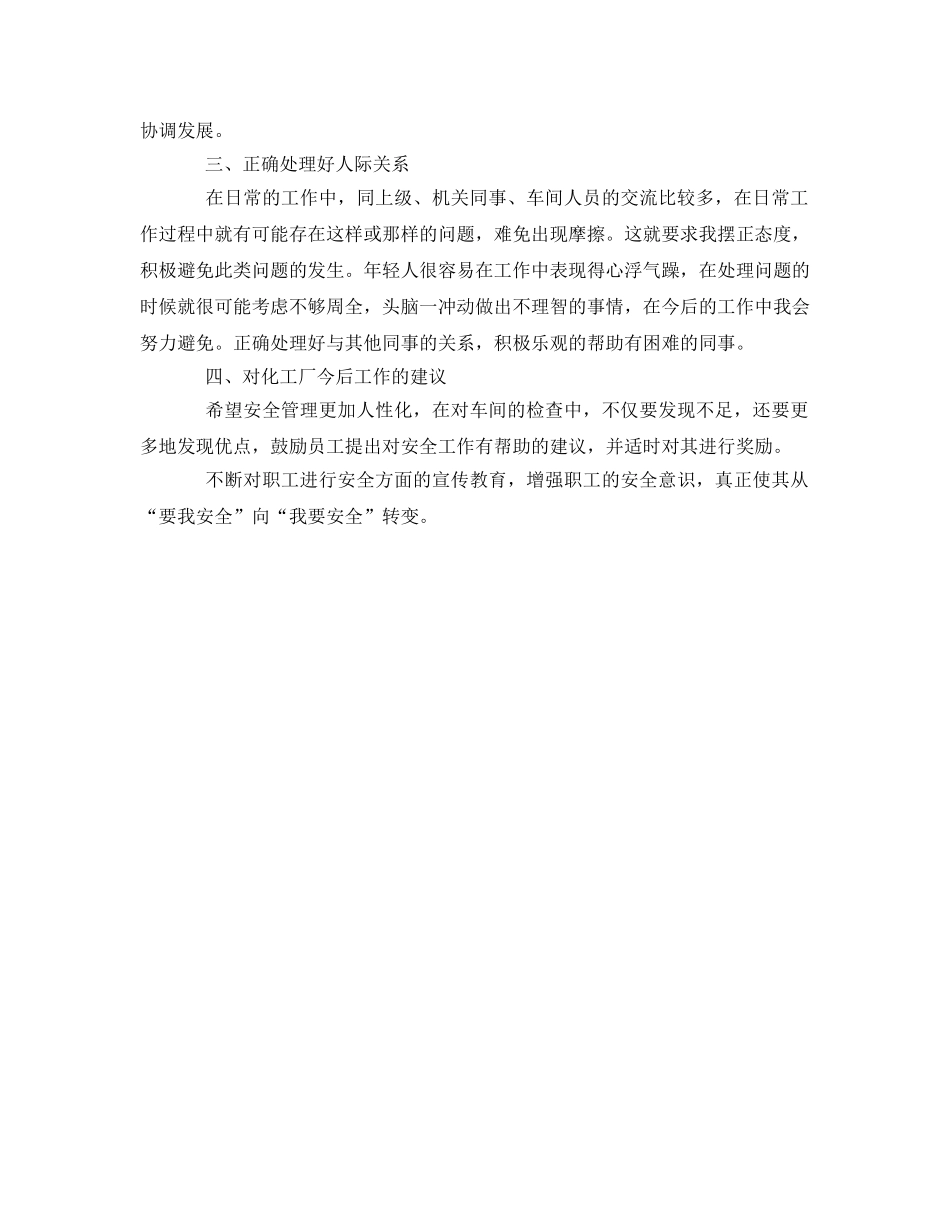 协调发展。

三、正确处理好人际关系

在日常的工作中，同上级、机关同事、车间人员的交流比较多，在日常工作过程中就有可能存在这样或那样的问题，难免出现摩擦。这就要求我摆正态度，积极避免此类问题的发生。年轻人很容易在工作中表现得心浮气躁，在处理问题的时候就很可能考虑不够周全，头脑一冲动做出不理智的事情，在今后的工作中我会努力避免。正确处理好与其他同事的关系，积极乐观的帮助有困难的同事。

四、对化工厂今后工作的建议

希望安全管理更加人性化，在对车间的检查中，不仅要发现不足，还要更多地发现优点，鼓励员工提出对安全工作有帮助的建议，并适时对其进行奖励。

不断对职工进行安全方面的宣传教育，增强职工的安全意识，真正使其从“要我安全”向“我要安全”转变。